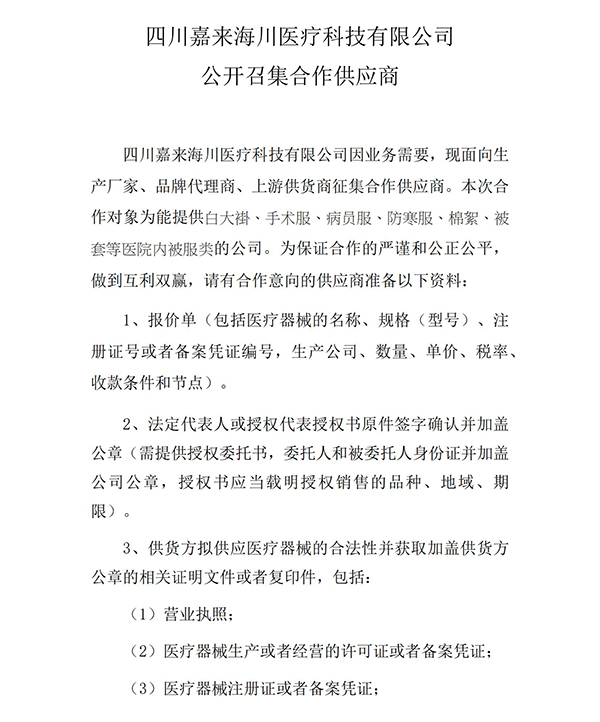 四川嘉来海川医疗科技有限公司
公开召集合作供应商

四川嘉来海川医疗科技有限公司因业务需要，现面向生产厂家、品牌代理商、上游供货商征集合作供应商。本次合作对象为能提供白大褂、手术服、病员服、防寒服、棉絮、被套等医院内被服类的公司。为保证合作的严谨和公正公平，做到互利双赢，请有合作意向的供应商准备以下资料：

1、报价单（包括医疗器械的名称、规格（型号）、注册证号或者备案凭证编号，生产公司、数量、单价、税率、收款条件和节点）。

2、法定代表人或授权代表授权书原件签字确认并加盖公章（需提供授权委托书，委托人和被委托人身份证并加盖公司公章，授权书应当载明授权销售的品种、地域、期限）。

3、供货方拟供应医疗器械的合法性并获取加盖供货方公章的相关证明文件或者复印件，包括：

（1）营业执照；

（2）医疗器械生产或者经营的许可证或者备案凭证；

（3）医疗器械注册证或者备案凭证；